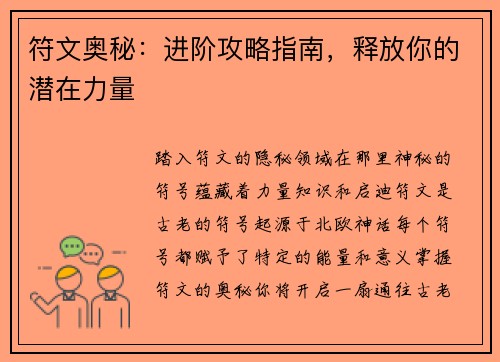 符文奥秘：进阶攻略指南，释放你的潜在力量

踏入符文的隐秘领域在那里神秘的符号蕴藏着力量知识和启迪符文是古老的符号起源于北欧神话每个符号都赋予了特定的能量和意义掌握符文的奥秘你将开启一扇通往古老